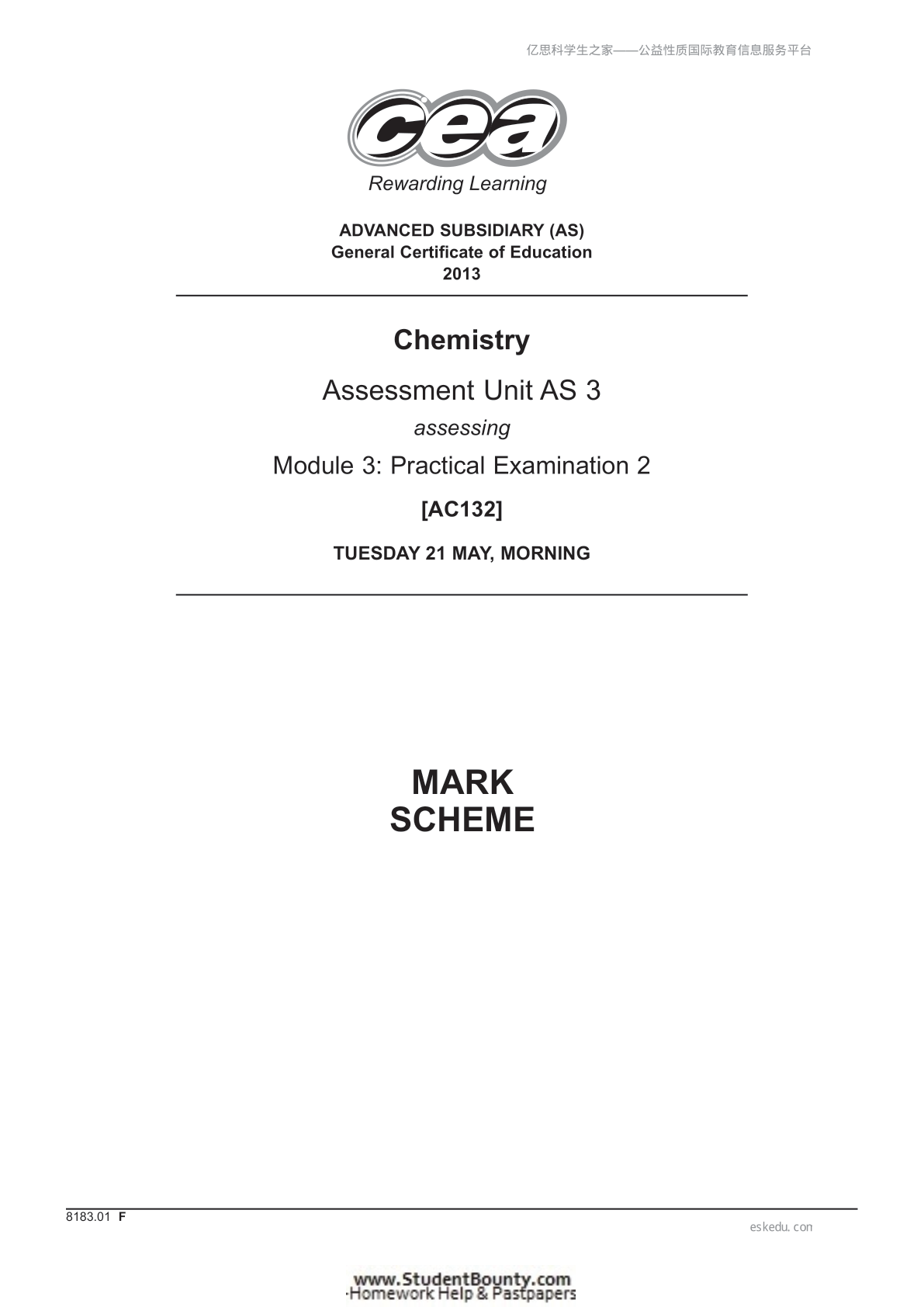 亿思科学生之家——公益性质国际教育信息服务平台

cea

Rewarding Learning

ADVANCED SUBSIDIARY (AS)
General Certificate of Education
2013

Chemistry

Assessment Unit AS 3

assessing

Module 3: Practical Examination 2

[AC132]

TUESDAY 21 MAY, MORNING

MARK
SCHEME

8183.01 F

eskedu.con

www.StudentBounty.com
Homework Help & Pastpapers